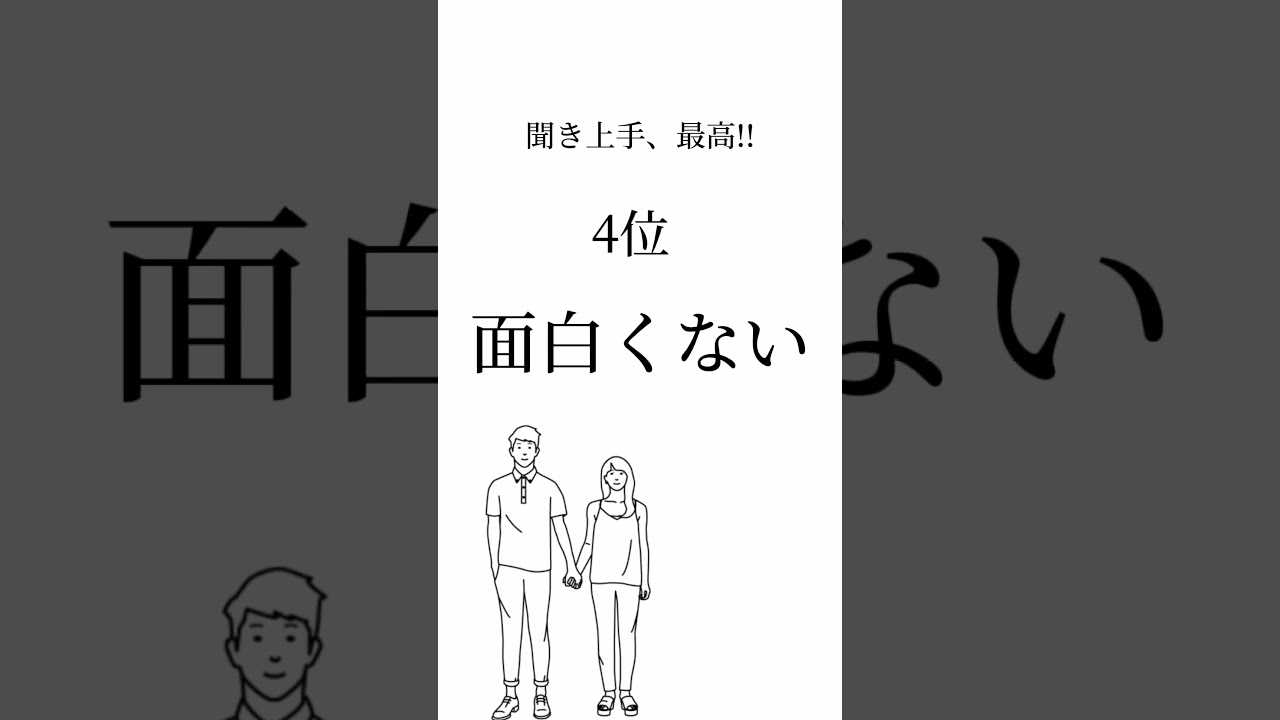 聞き上手、最高!!

4位

面白くない